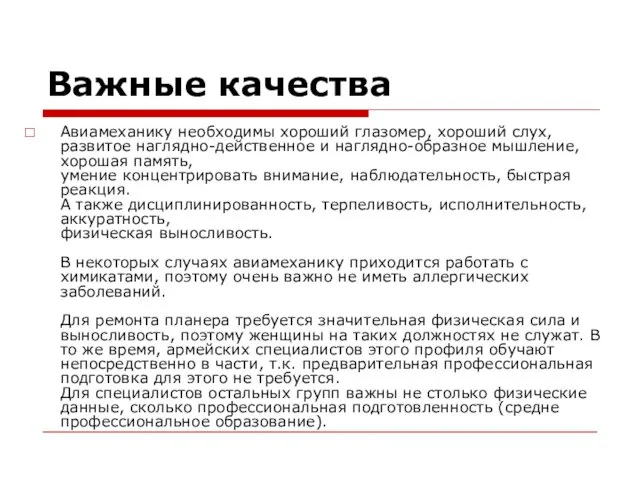 Важные качества

Авиамеханику необходимы хороший глазомер, хороший слух, развитое наглядно-действенное и наглядно-образное мышление, хорошая память,
умение концентрировать внимание, наблюдательность, быстрая реакция.
А также дисциплинированность, терпеливость, исполнительность, аккуратность,
физическая выносливость.

В некоторых случаях авиамеханику приходится работать с химикатами, поэтому очень важно не иметь аллергических заболеваний.

Для ремонта планера требуется значительная физическая сила и выносливость, поэтому женщины на таких должностях не служат. В то же время, армейских специалистов этого профиля обучают непосредственно в части, т.к. предварительная профессиональная подготовка для этого не требуется.
Для специалистов остальных групп важны не столько физические данные, сколько профессиональная подготовленность (средне профессиональное образование).